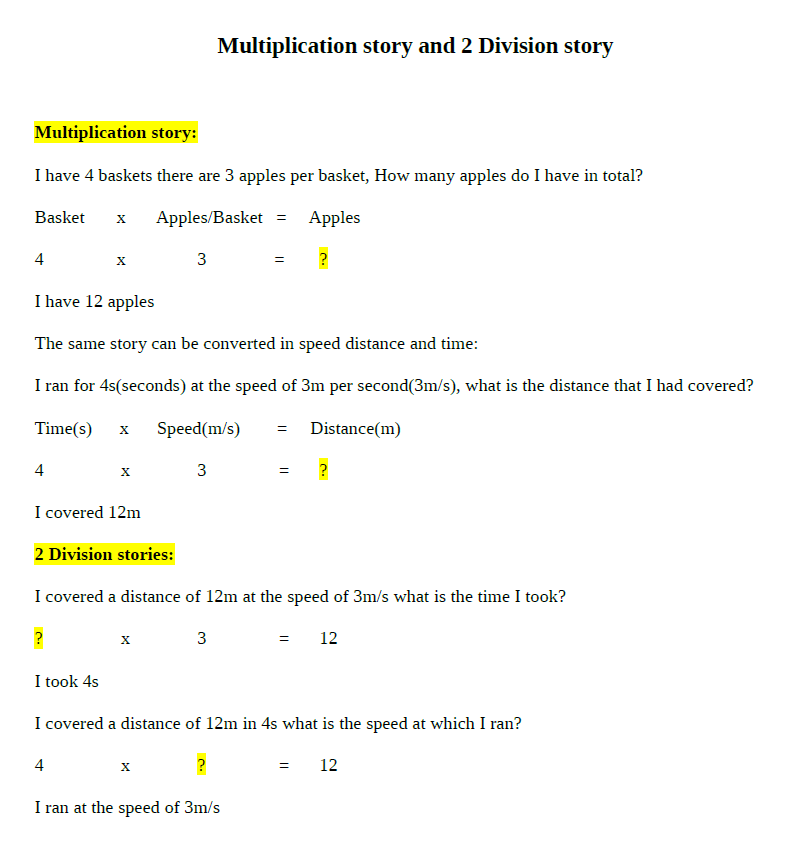 Multiplication story and 2 Division story

Multiplication story:

I have 4 baskets there are 3 apples per basket, How many apples do I have in total?

Basket x Apples/Basket = Apples

4 x 3 = ?

I have 12 apples

The same story can be converted in speed distance and time:

I ran for 4s(seconds) at the speed of 3m per second(3m/s), what is the distance that I had covered?

Time(s) x Speed(m/s) = Distance(m)

4 x 3 = ?

I covered 12m

2 Division stories:

I covered a distance of 12m at the speed of 3m/s what is the time I took?

? x 3 = 12

I took 4s

I covered a distance of 12m in 4s what is the speed at which I ran?

4 x ? = 12

I ran at the speed of 3m/s